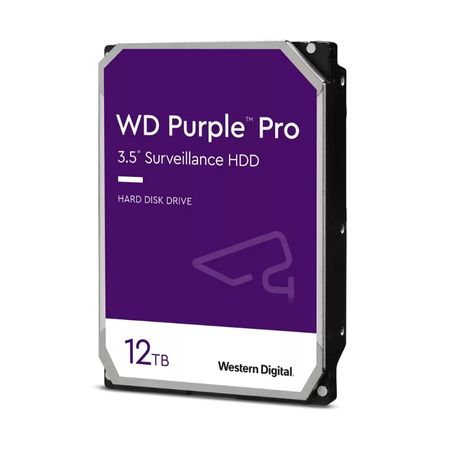 WD Purple™ Pro

3.5" Surveillance HDD

HARD DISK DRIVE

12TB

Western Digital.